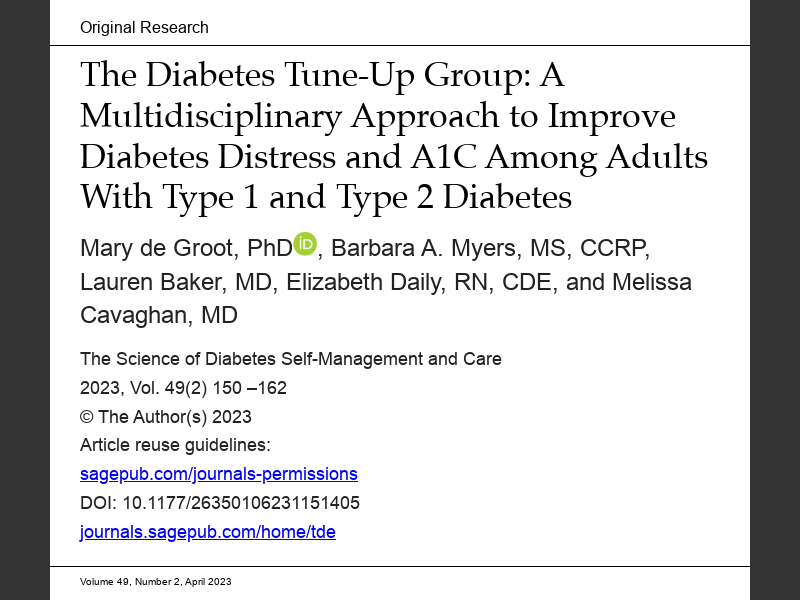 Original Research

The Diabetes Tune-Up Group: A Multidisciplinary Approach to Improve Diabetes Distress and A1C Among Adults With Type 1 and Type 2 Diabetes

Mary de Groot, PhD, Barbara A. Myers, MS, CCRP, Lauren Baker, MD, Elizabeth Daily, RN, CDE, and Melissa Cavaghan, MD

The Science of Diabetes Self-Management and Care
2023, Vol. 49(2) 150 –162
© The Author(s) 2023
Article reuse guidelines:
sagepub.com/journals-permissions
DOI: 10.1177/26350106231151405
journals.sagepub.com/home/tde

Volume 49, Number 2, April 2023